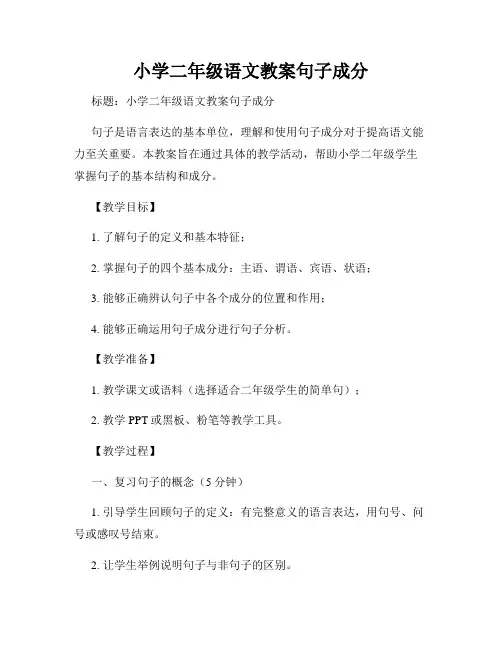 小学二年级语文教案句子成分

标题：小学二年级语文教案句子成分

句子是语言表达的基本单位，理解和使用句子成分对于提高语文能力至关重要。本教案旨在通过具体的教学活动，帮助小学二年级学生掌握句子的基本结构和成分。

【教学目标】

1. 了解句子的定义和基本特征；

2. 掌握句子的四个基本成分：主语、谓语、宾语、状语；

3. 能够正确辨认句子中各个成分的位置和作用；

4. 能够正确运用句子成分进行句子分析。

【教学准备】

1. 教学课文或语料（选择适合二年级学生的简单句）；

2. 教学 PPT 或黑板、粉笔等教学工具。

【教学过程】

一、复习句子的概念（5 分钟）

1. 引导学生回顾句子的定义：有完整意义的语言表达，用句号、问号或感叹号结束。

2. 让学生举例说明句子与非句子的区别。